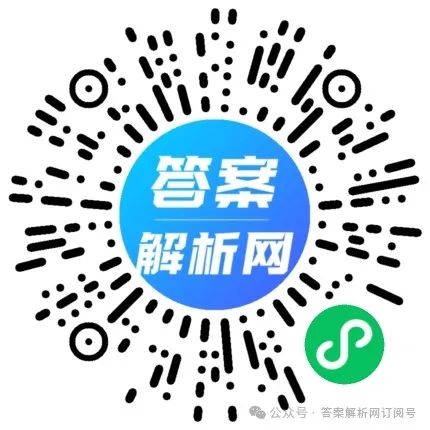 答案
解析网

公众号 · 答案解析网订阅号